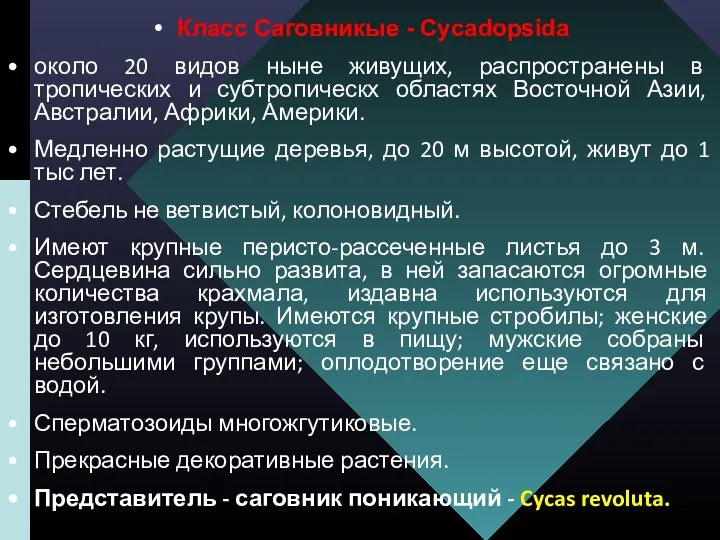 • Класс Саговникые - Cycadopsida

• около 20 видов ныне живущих, распространены в тропических и субтропическх областях Восточной Азии, Австралии, Африки, Америки.

• Медленно растущие деревья, до 20 м высотой, живут до 1 тыс лет.

• Стебель не ветвистый, колоновидный.

• Имеют крупные перисто-рассеченные листья до 3 м. Сердцевина сильно развита, в ней запасаются огромные количества крахмала, издавна используются для изготовления крупы. Имеются крупные стробилы; женские до 10 кг, используются в пищу; мужские собраны небольшими группами; оплодотворение еще связано с водой.

• Сперматозоиды многожгутиковые.

• Прекрасные декоративные растения.

• Представитель - саговник поникающий - Cycas revoluta.